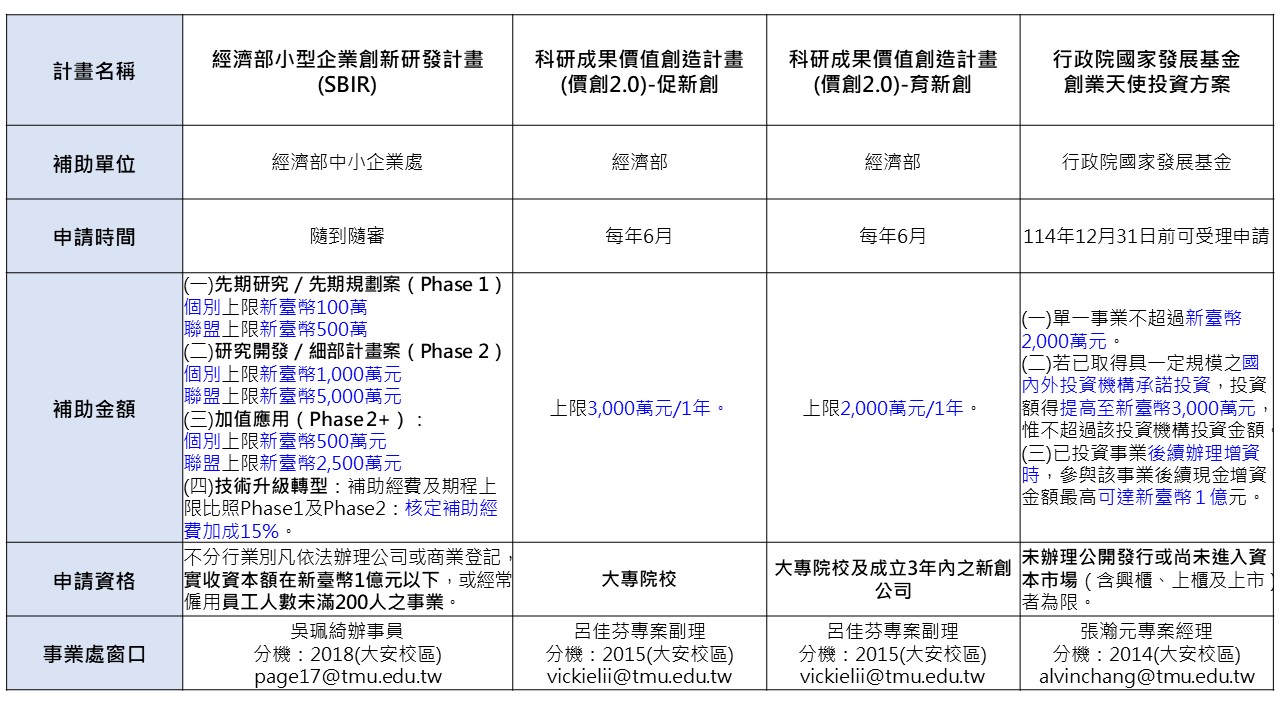 | 計畫名稱 | 經濟部小型企業創新研發計畫 (SBIR) | 科研成果價值創造計畫 (價創2.0)-促新創 | 科研成果價值創造計畫 (價創2.0)-育新創 | 行政院國家發展基金 創業天使投資方案 |
|---|---|---|---|---|
| 補助單位 | 經濟部中小企業處 | 經濟部 | 經濟部 | 行政院國家發展基金 |
| 申請時間 | 隨到隨審 | 每年6月 | 每年6月 | 114年12月31日前可受理申請 |
| 補助金額 | (一)先期研究／先期規劃案（Phase 1） 個別上限新臺幣100萬 聯盟上限新臺幣500萬 (二)研究開發／細部計畫案（Phase 2） 個別上限新臺幣1,000萬元 聯盟上限新臺幣5,000萬元 (三)加值應用（Phase2+）： 個別上限新臺幣500萬元 聯盟上限新臺幣2,500萬元 (四)技術升級轉型：補助經費及期程上限比照Phase1及Phase2：核定補助經費加成15%。 | 上限3,000萬元/1年。 | 上限2,000萬元/1年。 | (一)單一事業不超過新臺幣2,000萬元。 (二)若已取得具一定規模之國內外投資機構承諾投資，投資額得提高至新臺幣3,000萬元，惟不超過該投資機構投資金額 (三)已投資事業後續辦理增資時，參與該事業後續現金增資金額最高可達新臺幣１億元。 |
| 申請資格 | 不分行業別凡依法辦理公司或商業登記，實收資本額在新臺幣1億元以下，或經常僱用員工人數未滿200人之事業。 | 大專院校 | 大專院校及成立3年內之新創公司 | 未辦理公開發行或尚未進入資本市場（含興櫃、上櫃及上市）者為限。 |
| 事業處窗口 | 吳珮綺辦事員 分機：2018(大安校區) page17@tmu.edu.tw | 呂佳芬專案副理 分機：2015(大安校區) vickielii@tmu.edu.tw | 呂佳芬專案副理 分機：2015(大安校區) vickielii@tmu.edu.tw | 張瀚元專案經理 分機：2014(大安校區) alvinchang@tmu.edu.tw |